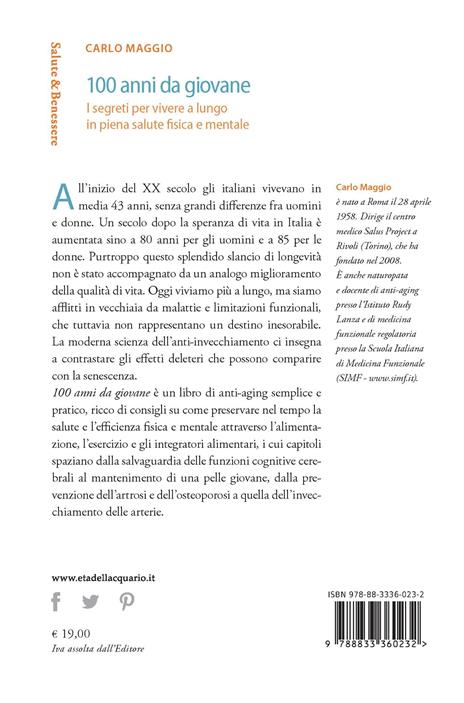 Salute & Benessere

CARLO MAGGIO

100 anni da giovane

I segreti per vivere a lungo in piena salute fisica e mentale

All'inizio del XX secolo gli italiani vivevano in media 43 anni, senza grandi differenze fra uomini e donne. Un secolo dopo la speranza di vita in Italia è aumentata sino a 80 anni per gli uomini e a 85 per le donne. Purtroppo questo splendido slancio di longevità non è stato accompagnato da un analogo miglioramento della qualità di vita. Oggi viviamo più a lungo, ma siamo afflitti in vecchiaia da malattie e limitazioni funzionali, che tuttavia non rappresentano un destino inesorabile. La moderna scienza dell'anti-invecchiamento ci insegna a contrastare gli effetti deleteri che possono comparire con la senescenza.
100 anni da giovane è un libro di anti-aging semplice e pratico, ricco di consigli su come preservare nel tempo la salute e l'efficienza fisica e mentale attraverso l'alimentazione, l'esercizio e gli integratori alimentari, i cui capitoli spaziano dalla salvaguardia delle funzioni cognitive cerebrali al mantenimento di una pelle giovane, dalla prevenzione dell'artrosi e dell'osteoporosi a quella dell'invecchiamento delle arterie.

Carlo Maggio
è nato a Roma il 28 aprile 1958. Dirige il centro medico Salus Project a Rivoli (Torino), che ha fondato nel 2008.
È anche naturopata e docente di anti-aging presso l'Istituto Rudy Lanza e di medicina funzionale regolatoria presso la Scuola Italiana di Medicina Funzionale (SIMF - www.simf.it).

www.etadellacquario.it

€ 19,00
Iva assolta dall'Editore

ISBN 978-88-3336-023-2

9 788833 360232 >